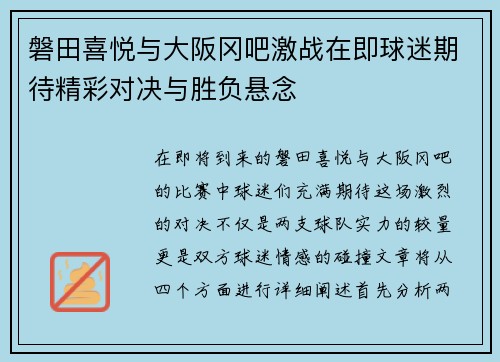 磐田喜悦与大阪冈吧激战在即球迷期待精彩对决与胜负悬念

在即将到来的磐田喜悦与大阪冈吧的比赛中球迷们充满期待这场激烈的对决不仅是两支球队实力的较量更是双方球迷情感的碰撞文章将从四个方面进行详细阐述首先分析两